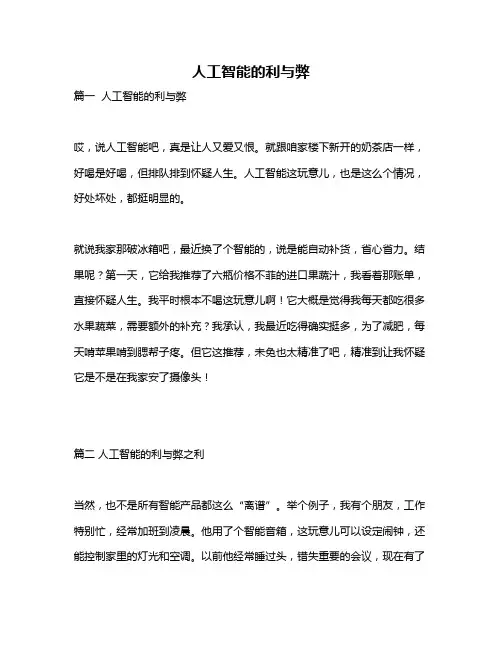 人工智能的利与弊

篇一 人工智能的利与弊

哎，说人工智能吧，真是让人又爱又恨。就跟咱家楼下新开的奶茶店一样，好喝是好喝，但排队排到怀疑人生。人工智能这玩意儿，也是这么个情况，好处坏处，都挺明显的。

就说我家那破冰箱吧，最近换了个智能的，说是能自动补货，省心省力。结果呢？第一天，它给我推荐了六瓶价格不菲的进口果蔬汁，我看着那账单，直接怀疑人生。我平时根本不喝这玩意儿啊！它大概是觉得我每天都吃很多水果蔬菜，需要额外的补充？我承认，我最近吃得确实挺多，为了减肥，每天啃苹果啃到腮帮子疼。但它这推荐，未免也太精准了吧，精准到让我怀疑它是不是在我家安了摄像头！

篇二 人工智能的利与弊之利

当然，也不是所有智能产品都这么“离谱”。举个例子，我有个朋友，工作特别忙，经常加班到凌晨。他用了个智能音箱，这玩意儿可以设定闹钟，还能控制家里的灯光和空调。以前他经常睡过头，错失重要的会议，现在有了